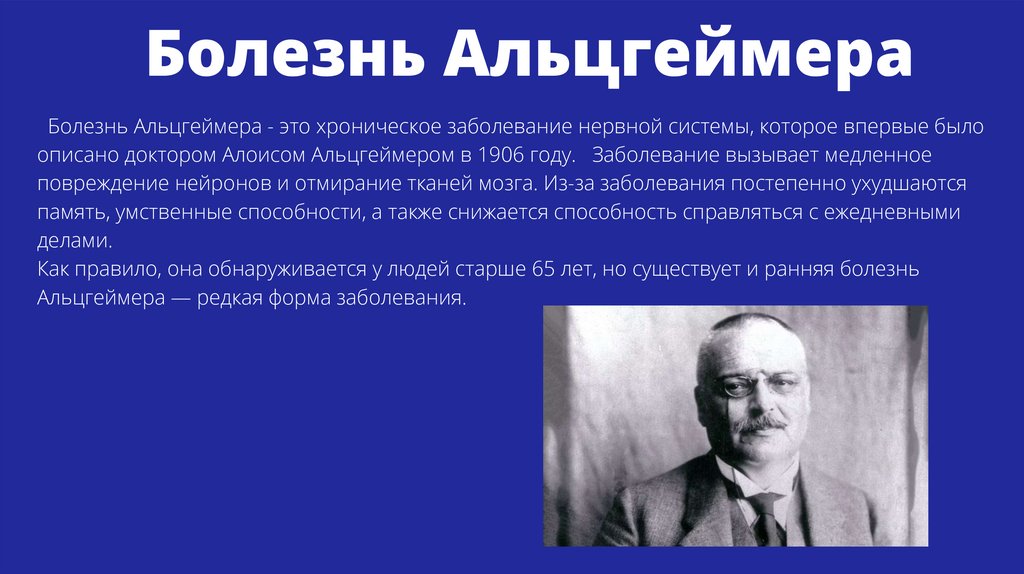 Болезнь Альцгеймера

Болезнь Альцгеймера - это хроническое заболевание нервной системы, которое впервые было описано доктором Алоисом Альцгеймером в 1906 году. Заболевание вызывает медленное повреждение нейронов и отмирание тканей мозга. Из-за заболевания постепенно ухудшаются память, умственные способности, а также снижается способность справляться с ежедневными делами.

Как правило, она обнаруживается у людей старше 65 лет, но существует и ранняя болезнь Альцгеймера — редкая форма заболевания.